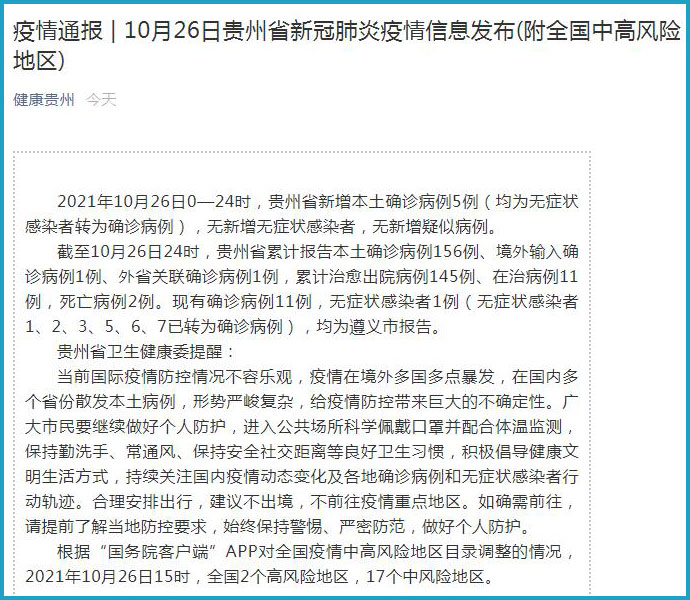 疫情通报｜10月26日贵州省新冠肺炎疫情信息发布(附全国中高风险地区)

健康贵州 今天

2021年10月26日0—24时，贵州省新增本土确诊病例5例（均为无症状感染者转为确诊病例），无新增无症状感染者，无新增疑似病例。

截至10月26日24时，贵州省累计报告本土确诊病例156例、境外输入确诊病例1例、外省关联确诊病例1例，累计治愈出院病例145例、在治病例11例，死亡病例2例。现有确诊病例11例，无症状感染者1例（无症状感染者1、2、3、5、6、7已转为确诊病例），均为遵义市报告。

贵州省卫生健康委提醒：

当前国际疫情防控情况不容乐观，疫情在境外多国多点暴发，在国内多个省份散发本土病例，形势严峻复杂，给疫情防控带来巨大的不确定性。广大市民要继续做好个人防护，进入公共场所科学佩戴口罩并配合体温监测，保持勤洗手、常通风、保持安全社交距离等良好卫生习惯，积极倡导健康文明生活方式，持续关注国内疫情动态变化及各地确诊病例和无症状感染者行动轨迹。合理安排出行，建议不出境，不前往疫情重点地区。如确需前往，请提前了解当地防控要求，始终保持警惕、严密防范，做好个人防护。

根据“国务院客户端”APP对全国疫情中高风险地区目录调整的情况，2021年10月26日15时，全国2个高风险地区，17个中风险地区。